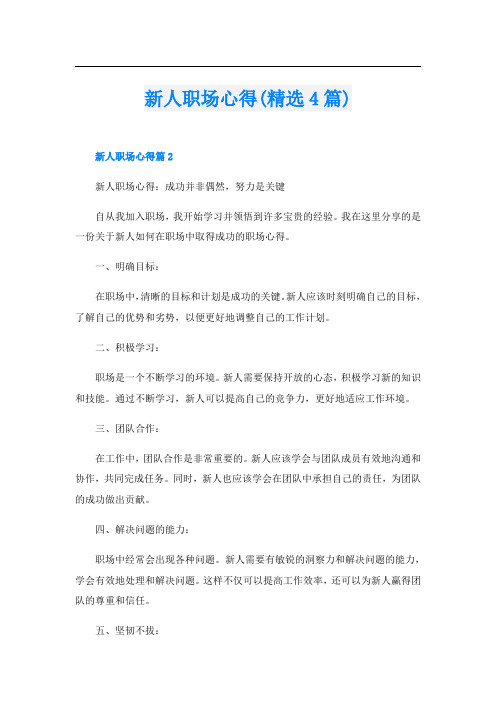 新人职场心得(精选4篇)

新人职场心得篇2

新人职场心得：成功并非偶然，努力是关键

自从我加入职场，我开始学习并领悟到许多宝贵的经验。我在这里分享的是一份关于新人如何在职场中取得成功的职场心得。

一、明确目标：

在职场中，清晰的目标和计划是成功的关键。新人应该时刻明确自己的目标，了解自己的优势和劣势，以便更好地调整自己的工作计划。

二、积极学习：

职场是一个不断学习的环境。新人需要保持开放的心态，积极学习新的知识和技能。通过不断学习，新人可以提高自己的竞争力，更好地适应工作环境。

三、团队合作：

在工作中，团队合作是非常重要的。新人应该学会与团队成员有效地沟通和协作，共同完成任务。同时，新人也应该学会在团队中承担自己的责任，为团队的成功做出贡献。

四、解决问题的能力：

职场中经常会出现各种问题。新人需要有敏锐的洞察力和解决问题的能力，学会有效地处理和解决问题。这样不仅可以提高工作效率，还可以为新人赢得团队的尊重和信任。

五、坚韧不拔：